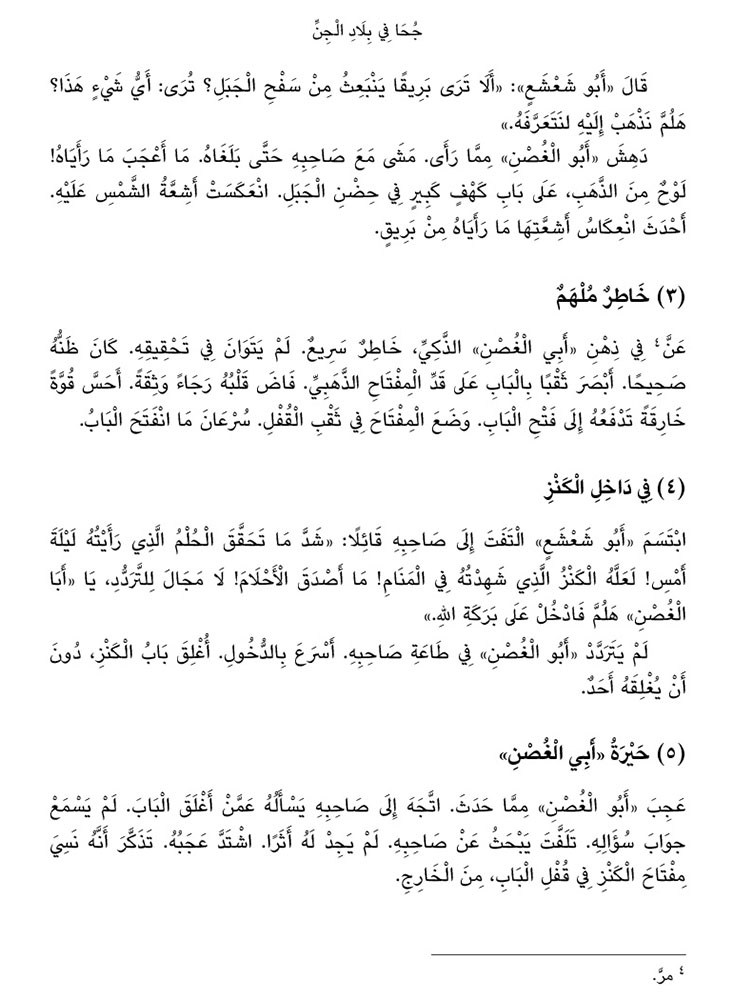 جُحَا فِي بِلَادِ الْجِنِّ

قَالَ «أَبُو شَعْشَعٍ»: «أَلَا تَرَى بَرِيقًا يَنْبَعِثُ مِنْ سَفْحِ الْجَبَلِ؟ تُرَى: أَيُّ شَيْءٍ هَذَا؟ هَلُمَّ نَذْهَبْ إِلَيْهِ لِنَتَعَرَّفَهُ.»

دَهِشَ «أَبُو الْغُصْنِ» مِمَّا رَأَى. مَشَى مَعَ صَاحِبِهِ حَتَّى بَلَغَاهُ. مَا أَعْجَبَ مَا رَأَيَاهُ! لَوْحٌ مِنَ الذَّهَبِ، عَلَى بَابِ كَهْفٍ كَبِيرٍ فِي حِضْنِ الْجَبَلِ. انْعَكَسَتْ أَشِعَّةُ الشَّمْسِ عَلَيْهِ. أَحْدَثَ انْعِكَاسُ أَشِعَّتِهَا مَا رَأَيَاهُ مِنْ بَرِيقٍ.

(٣) خَاطِرٌ مُلْهَمٌ

عَنَّ٤ فِي ذِهْنِ «أَبِي الْغُصْنِ» الذَّكِيِّ، خَاطِرٌ سَرِيعٌ. لَمْ يَتَوَانَ فِي تَحْقِيقِهِ. كَانَ ظَنُّهُ صَحِيحًا. أَبْصَرَ ثَقْبًا بِالْبَابِ عَلَى قَدِّ الْمِفْتَاحِ الذَّهَبِيِّ. فَاضَ قَلْبُهُ رَجَاءً وَثِقَةً. أَحَسَّ قُوَّةً خَارِقَةً تَدْفَعُهُ إِلَى فَتْحِ الْبَابِ. وَضَعَ الْمِفْتَاحَ فِي ثَقْبِ الْقُفْلِ. سُرْعَانَ مَا انْفَتَحَ الْبَابُ.

(٤) فِي دَاخِلِ الْكَنْزِ

ابْتَسَمَ «أَبُو شَعْشَعٍ» الْتَفَتَ إِلَى صَاحِبِهِ قَائِلًا: «شَدَّ مَا تَحَقَّقَ الْحُلْمُ الَّذِي رَأَيْتُهُ لَيْلَةَ أَمْسِ! لَعَلَّهُ الْكَنْزُ الَّذِي شَهِدْتُهُ فِي الْمَنَامِ! مَا أَصْدَقَ الْأَحْلَامَ! لَا مَجَالَ لِلتَّرَدُّدِ، يَا «أَبَا الْغُصْنِ» هَلُمَّ فَادْخُلْ عَلَى بَرَكَةِ اللهِ.»

لَمْ يَتَرَدَّدْ «أَبُو الْغُصْنِ» فِي طَاعَةِ صَاحِبِهِ. أَسْرَعَ بِالدُّخُولِ. أُغْلِقَ بَابُ الْكَنْزِ، دُونَ أَنْ يُغْلِقَهُ أَحَدٌ.

(٥) حَيْرَةُ «أَبِي الْغُصْنِ»

عَجِبَ «أَبُو الْغُصْنِ» مِمَّا حَدَثَ. اتَّجَهَ إِلَى صَاحِبِهِ يَسْأَلُهُ عَمَّنْ أَغْلَقَ الْبَابَ. لَمْ يَسْمَعْ جَوَابَ سُؤَالِهِ. تَلَفَّتَ يَبْحَثُ عَنْ صَاحِبِهِ. لَمْ يَجِدْ لَهُ أَثَرًا. اشْتَدَّ عَجَبُهُ. تَذَكَّرَ أَنَّهُ نَسِيَ مِفْتَاحَ الْكَنْزِ فِي قُفْلِ الْبَابِ، مِنَ الْخَارِجِ.

٤ مرَّ.